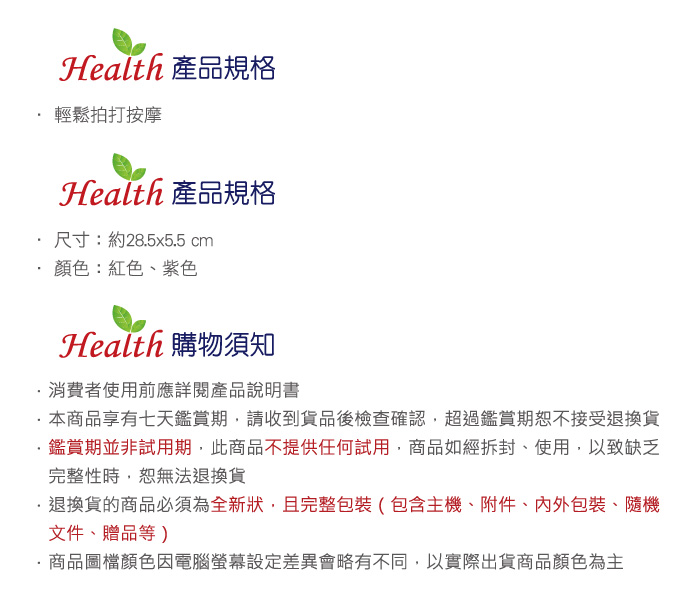 Health 產品規格

· 輕鬆拍打按摩

Health 產品規格

· 尺寸：約28.5x5.5 cm
· 顏色：紅色、紫色

Health 購物須知

· 消費者使用前應詳閱產品說明書
· 本商品享有七天鑑賞期，請收到貨品後檢查確認，超過鑑賞期恕不接受退換貨
· 鑑賞期並非試用期，此商品不提供任何試用，商品如經拆封、使用，以致缺乏完整性時，恕無法退換貨
· 退換貨的商品必須為全新狀，且完整包裝（包含主機、附件、內外包裝、隨機文件、贈品等）
· 商品圖檔顏色因電腦螢幕設定差異會略有不同，以實際出貨商品顏色為主